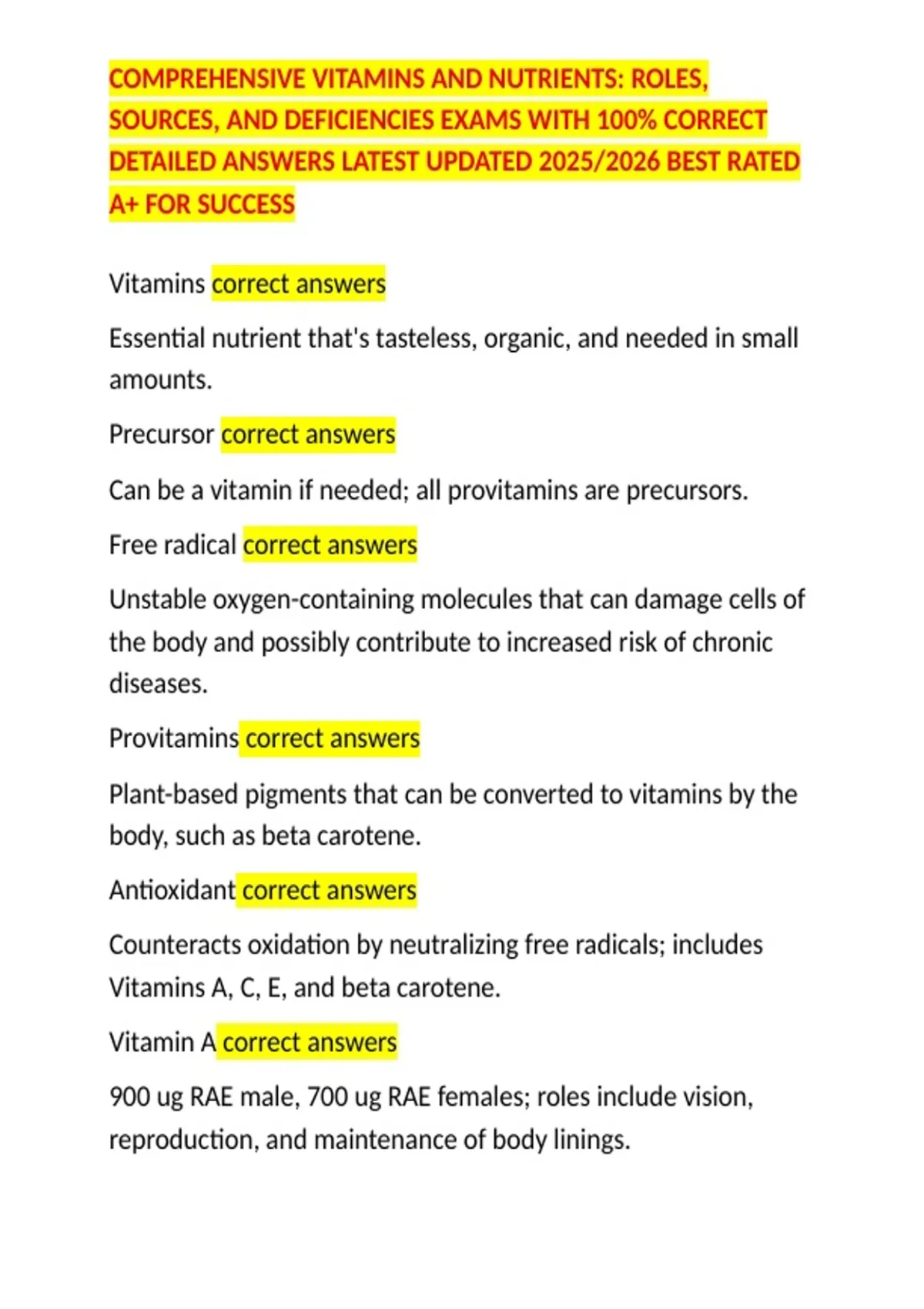 COMPREHENSIVE VITAMINS AND NUTRIENTS: ROLES, SOURCES, AND DEFICIENCIES EXAMS WITH 100% CORRECT DETAILED ANSWERS LATEST UPDATED 2025/2026 BEST RATED A+ FOR SUCCESS

Vitamins correct answers

Essential nutrient that's tasteless, organic, and needed in small amounts.

Precursor correct answers

Can be a vitamin if needed; all provitamins are precursors.

Free radical correct answers

Unstable oxygen-containing molecules that can damage cells of the body and possibly contribute to increased risk of chronic diseases.

Provitamins correct answers

Plant-based pigments that can be converted to vitamins by the body, such as beta carotene.

Antioxidant correct answers

Counteracts oxidation by neutralizing free radicals; includes Vitamins A, C, E, and beta carotene.

Vitamin A correct answers

900 ug RAE male, 700 ug RAE females; roles include vision, reproduction, and maintenance of body linings.